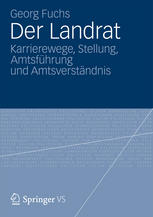 Georg Fuchs
Der Landrat
Karrierewege, Stellung, Amtsführung und Amtsverständnis

Springer VS